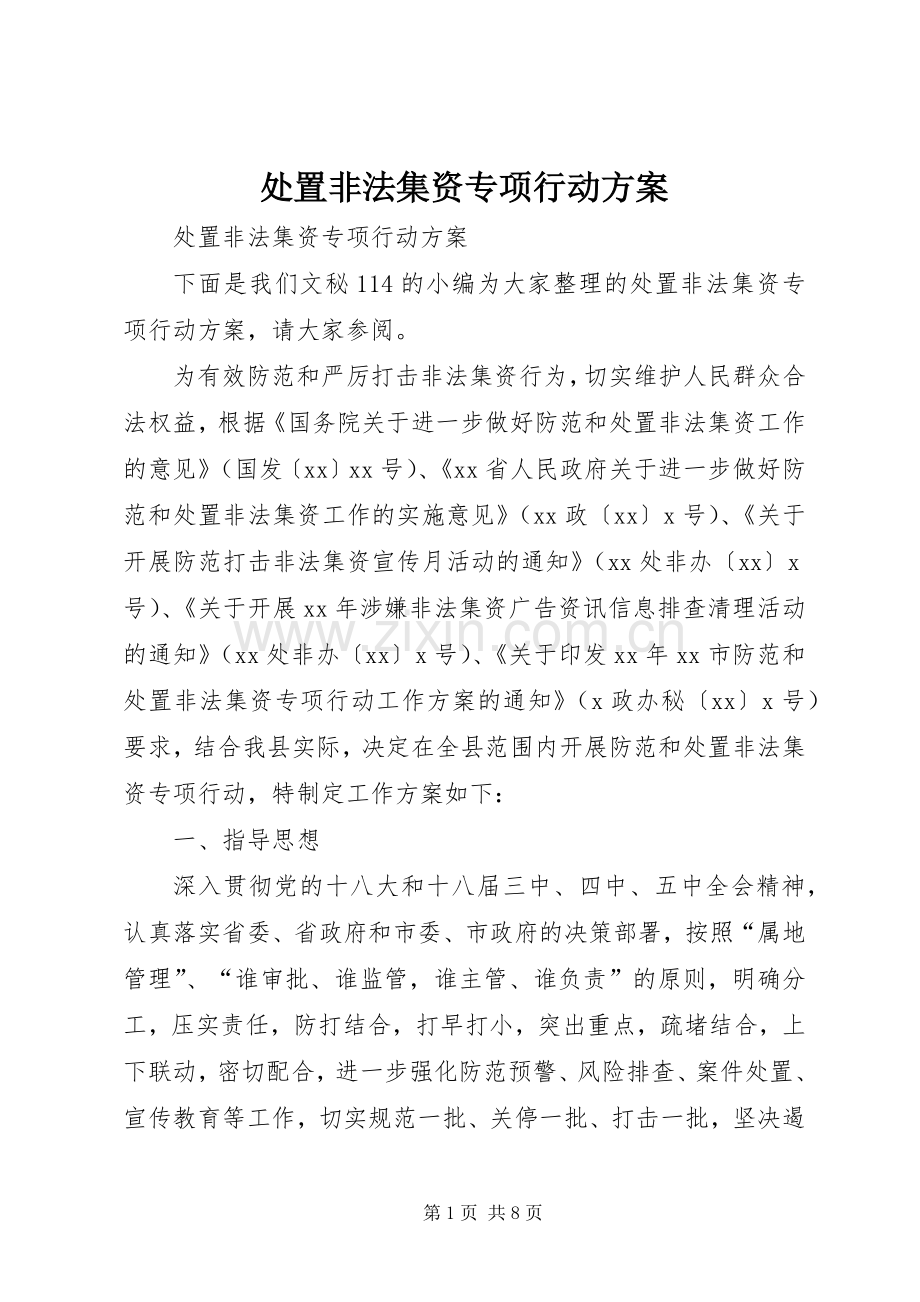 处置非法集资专项行动方案

处置非法集资专项行动方案

下面是我们文秘114的小编为大家整理的处置非法集资专项行动方案，请大家参阅。

为有效防范和严厉打击非法集资行为，切实维护人民群众合法权益，根据《国务院关于进一步做好防范和处置非法集资工作的意见》(国发〔xx〕xx号)、《xx省人民政府关于进一步做好防范和处置非法集资工作的实施意见》(xx政〔xx〕x号)、《关于开展防范打击非法集资宣传月活动的通知》(xx处非办〔xx〕x号)、《关于开展xx年涉嫌非法集资广告资讯信息排查清理活动的通知》(xx处非办〔xx〕x号)、《关于印发xx年xx市防范和处置非法集资专项行动工作方案的通知》(x政办秘〔xx〕x号)要求，结合我县实际，决定在全县范围内开展防范和处置非法集资专项行动，特制定工作方案如下：

一、指导思想

深入贯彻党的十八大和十八届三中、四中、五中全会精神，认真落实省委、省政府和市委、市政府的决策部署，按照“属地管理”、“谁审批、谁监管，谁主管、谁负责”的原则，明确分工，压实责任，防打结合，打早打小，突出重点，疏堵结合，上下联动，密切配合，进一步强化防范预警、风险排查、案件处置、宣传教育等工作，切实规范一批、关停一批、打击一批，坚决遏

第1页 共8页

www.zixin.com.cn